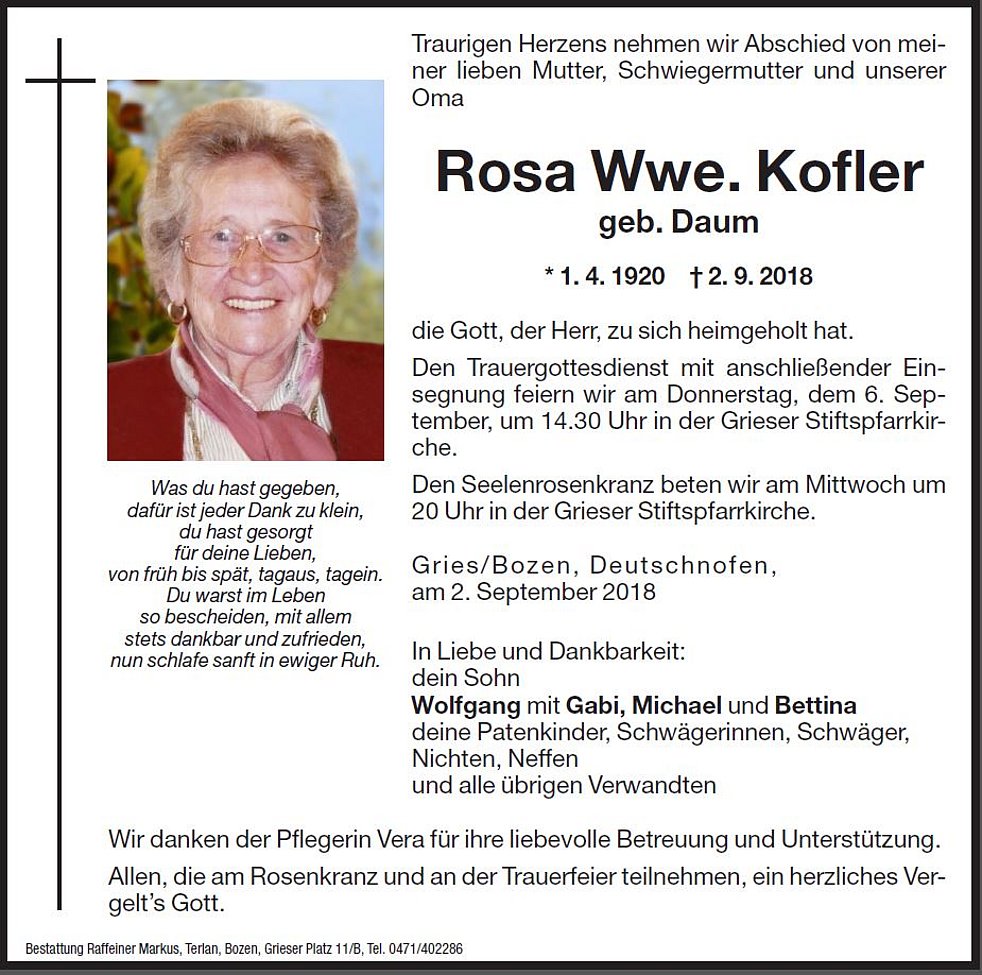 Traurigen Herzens nehmen wir Abschied von meiner lieben Mutter, Schwiegermutter und unserer Oma

Rosa Wwe. Kofler
geb. Daum

* 1. 4. 1920 † 2. 9. 2018

die Gott, der Herr, zu sich heimgeholt hat.

Den Trauergottesdienst mit anschließender Einsegnung feiern wir am Donnerstag, dem 6. September, um 14.30 Uhr in der Grieser Stiftspfarrkirche.

Den Seelenrosenkranz beten wir am Mittwoch um 20 Uhr in der Grieser Stiftspfarrkirche.

Gries/Bozen, Deutschnofen,
am 2. September 2018

In Liebe und Dankbarkeit:
dein Sohn
Wolfgang mit Gabi, Michael und Bettina
deine Patenkinder, Schwägerinnen, Schwäger,
Nichten, Neffen
und alle übrigen Verwandten

Was du hast gegeben,
dafür ist jeder Dank zu klein,
du hast gesorgt
für deine Lieben,
von früh bis spät, tagaus, tagein.
Du warst im Leben
so bescheiden, mit allem
stets dankbar und zufrieden,
nun schlafe sanft in ewiger Ruh.

Wir danken der Pflegerin Vera für ihre liebevolle Betreuung und Unterstützung.

Allen, die am Rosenkranz und an der Trauerfeier teilnehmen, ein herzliches Vergelt's Gott.

Bestattung Raffeiner Markus, Terlan, Bozen, Grieser Platz 11/B, Tel. 0471/402286